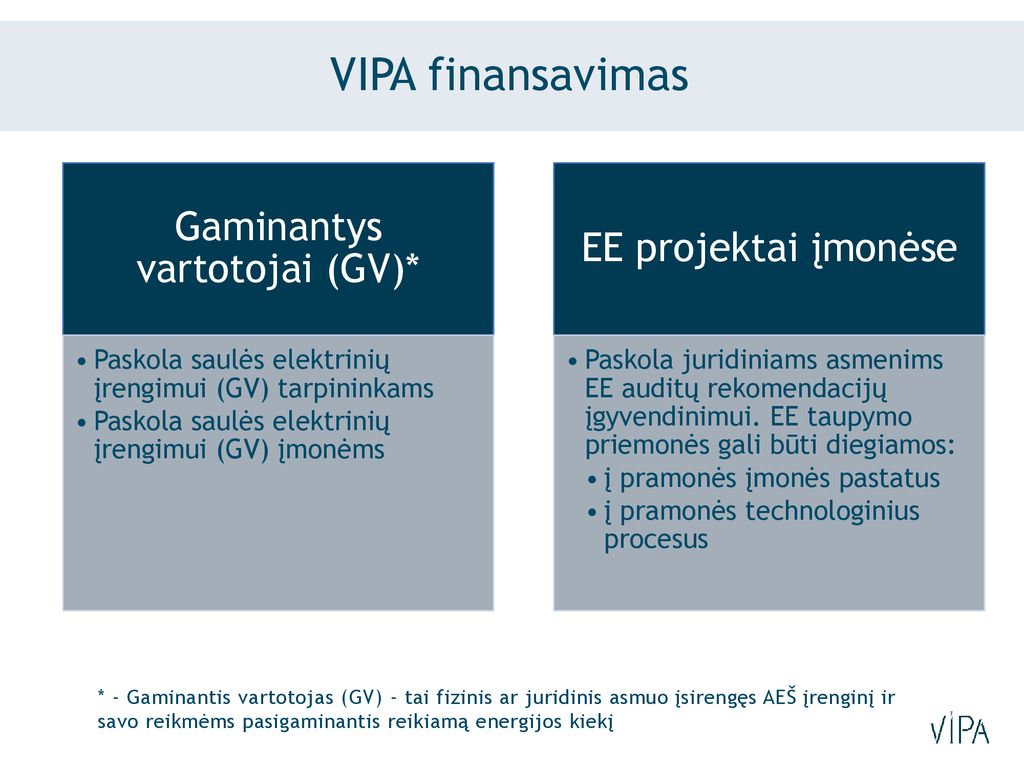 VIPA finansavimas

Gaminantys vartotojai (GV)*

• Paskola saulės elektrinių įrengimui (GV) tarpininkams
• Paskola saulės elektrinių įrengimui (GV) įmonėms

EE projektai įmonėse

• Paskola juridiniams asmenims EE auditų rekomendacijų įgyvendinimui. EE taupymo priemonės gali būti diegiamos:
• į pramonės įmonės pastatus
• į pramonės technologinius procesus

* - Gaminantis vartotojas (GV) - tai fizinis ar juridinis asmuo įsirengęs AEŠ įrenginį ir savo reikmėms pasigaminantis reikiamą energijos kiekį

VIPA